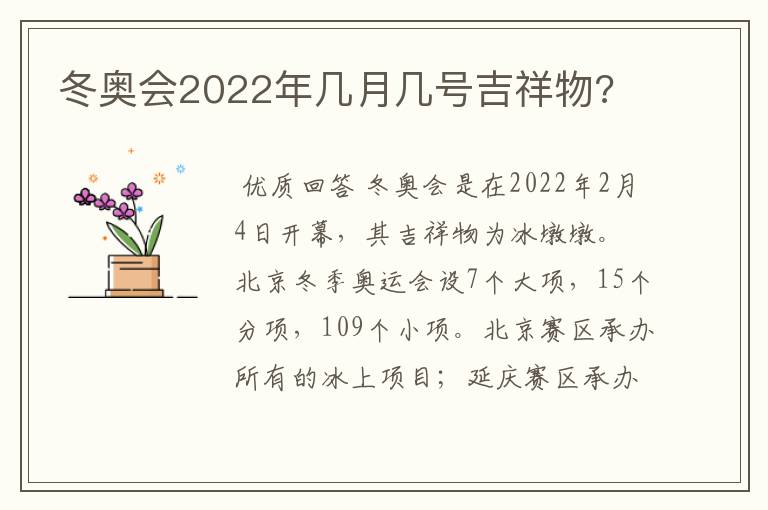 冬奥会2022年几月几号吉祥物?

优质回答 冬奥会是在2022年2月4日开幕，其吉祥物为冰墩墩。北京冬季奥运会设7个大项，15个分项，109个小项。北京赛区承办所有的冰上项目；延庆赛区承办